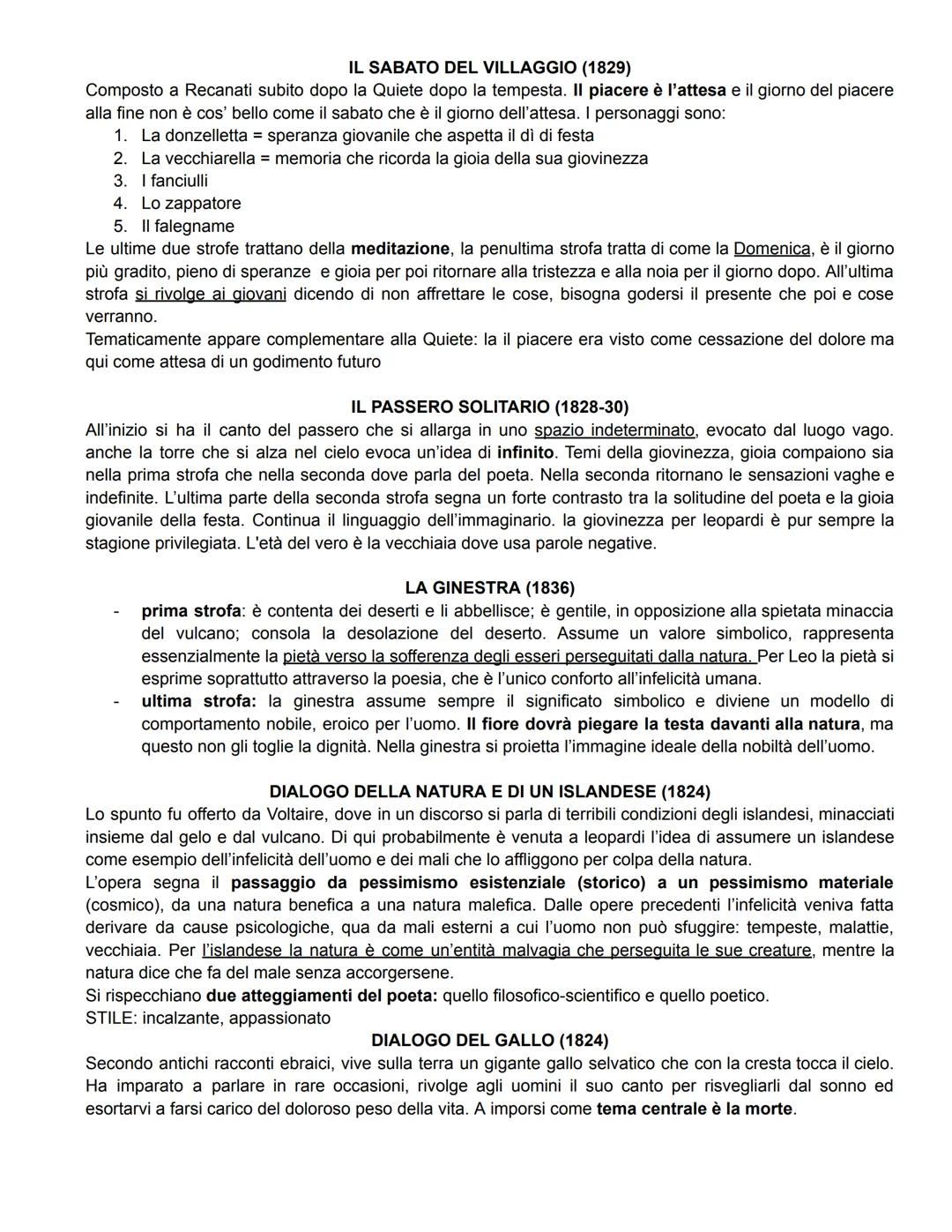 IL SABATO DEL VILLAGGIO (1829)

Composto a Recanati subito dopo la Quiete dopo la tempesta. Il piacere è l'attesa e il giorno del piacere alla fine non è cos' bello come il sabato che è il giorno dell'attesa. I personaggi sono:
1. La donzelletta = speranza giovanile che aspetta il dì di festa
2. La vecchiarella = memoria che ricorda la gioia della sua giovinezza
3. I fanciulli
4. Lo zappatore
5. Il falegname

Le ultime due strofe trattano della meditazione, la penultima strofa tratta di come la Domenica, è il giorno più gradito, pieno di speranze e gioia per poi ritornare alla tristezza e alla noia per il giorno dopo. All'ultima strofa si rivolge ai giovani dicendo di non affrettare le cose, bisogna godersi il presente che poi e cose verranno.
Tematicamente appare complementare alla Quiete: la il piacere era visto come cessazione del dolore ma qui come attesa di un godimento futuro

IL PASSERO SOLITARIO (1828-30)

All'inizio si ha il canto del passero che si allarga in uno spazio indeterminato, evocato dal luogo vago. anche la torre che si alza nel cielo evoca un'idea di infinito. Temi della giovinezza, gioia compaiono sia nella prima strofa che nella seconda dove parla del poeta. Nella seconda ritornano le sensazioni vaghe e indefinite. L'ultima parte della seconda strofa segna un forte contrasto tra la solitudine del poeta e la gioia giovanile della festa. Continua il linguaggio dell'immaginario. la giovinezza per leopardi è pur sempre la stagione privilegiata. L'età del vero è la vecchiaia dove usa parole negative.

LA GINESTRA (1836)

- prima strofa: è contenta dei deserti e li abbellisce; è gentile, in opposizione alla spietata minaccia del vulcano; consola la desolazione del deserto. Assume un valore simbolico, rappresenta essenzialmente la pietà verso la sofferenza degli esseri perseguitati dalla natura. Per Leo la pietà si esprime soprattutto attraverso la poesia, che è l'unico conforto all'infelicità umana.
- ultima strofa: la ginestra assume sempre il significato simbolico e diviene un modello di comportamento nobile, eroico per l'uomo. Il fiore dovrà piegare la testa davanti alla natura, ma questo non gli toglie la dignità. Nella ginestra si proietta l'immagine ideale della nobiltà dell'uomo.

DIALOGO DELLA NATURA E DI UN ISLANDESE (1824)

Lo spunto fu offerto da Voltaire, dove in un discorso si parla di terribili condizioni degli islandesi, minacciati insieme dal gelo e dal vulcano. Di qui probabilmente è venuta a leopardi l'idea di assumere un islandese come esempio dell'infelicità dell'uomo e dei mali che lo affliggono per colpa della natura.
L'opera segna il passaggio da pessimismo esistenziale (storico) a un pessimismo materiale (cosmico), da una natura benefica a una natura malefica. Dalle opere precedenti l'infelicità veniva fatta derivare da cause psicologiche, qua da mali esterni a cui l'uomo non può sfuggire: tempeste, malattie, vecchiaia. Per l'islandese la natura è come un'entità malvagia che perseguita le sue creature, mentre la natura dice che fa del male senza accorgersene.
Si rispecchiano due atteggiamenti del poeta: quello filosofico-scientifico e quello poetico.
STILE: incalzante, appassionato

DIALOGO DEL GALLO (1824)

Secondo antichi racconti ebraici, vive sulla terra un gigante gallo selvatico che con la cresta tocca il cielo. Ha imparato a parlare in rare occasioni, rivolge agli uomini il suo canto per risvegliarli dal sonno ed esortarvi a farsi carico del doloroso peso della vita. A imporsi come tema centrale è la morte.